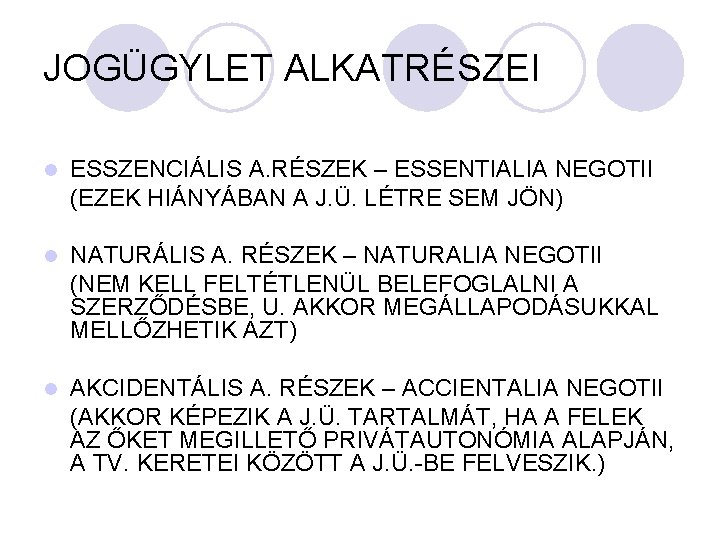 JOGÜGYLET ALKATRÉSZEI

ESSZENCIÁLIS A.RÉSZEK – ESSENTIALIA NEGOTII (EZEK HIÁNYÁBAN A J.Ü. LÉTRE SEM JÖN)

NATURÁLIS A. RÉSZEK – NATURALIA NEGOTII (NEM KELL FELTÉTLENÜL BELEFOGLALNI A SZERZŐDÉSBE, U. AKKOR MEGÁLLAPODÁSUKKAL MELLŐZHETIK AZT)

AKCIDENTÁLIS A. RÉSZEK – ACCIENTALIA NEGOTII (AKKOR KÉPEZIK A J.Ü. TARTALMÁT, HA A FELEK AZ ŐKET MEGILLETŐ PRIVÁTAUTONÓMIA ALAPJÁN, A TV. KERETEI KÖZÖTT A J.Ü.-BE FELVESZIK.)